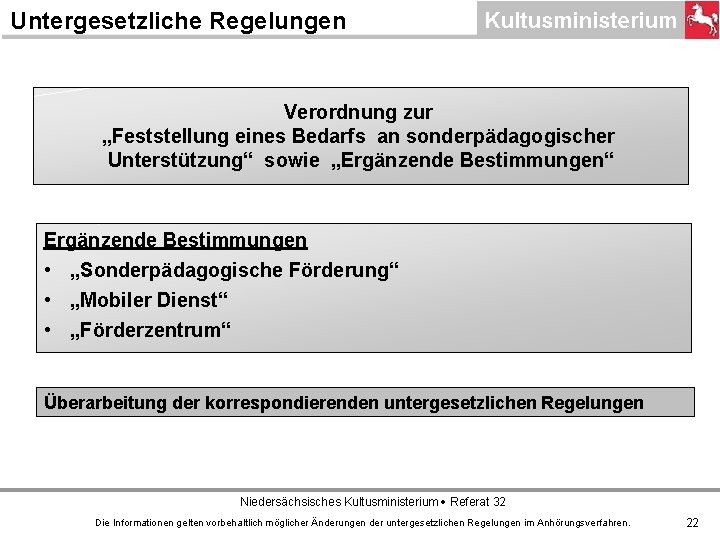 Untergesetzliche Regelungen

Kultusministerium

Verordnung zur „Feststellung eines Bedarfs an sonderpädagogischer Unterstützung“ sowie „Ergänzende Bestimmungen“

Ergänzende Bestimmungen
• „Sonderpädagogische Förderung“
• „Mobiler Dienst“
• „Förderzentrum“

Überarbeitung der korrespondierenden untergesetzlichen Regelungen

Niedersächsisches Kultusministerium • Referat 32

Die Informationen gelten vorbehaltlich möglicher Änderungen der untergesetzlichen Regelungen im Anhörungsverfahren.

22